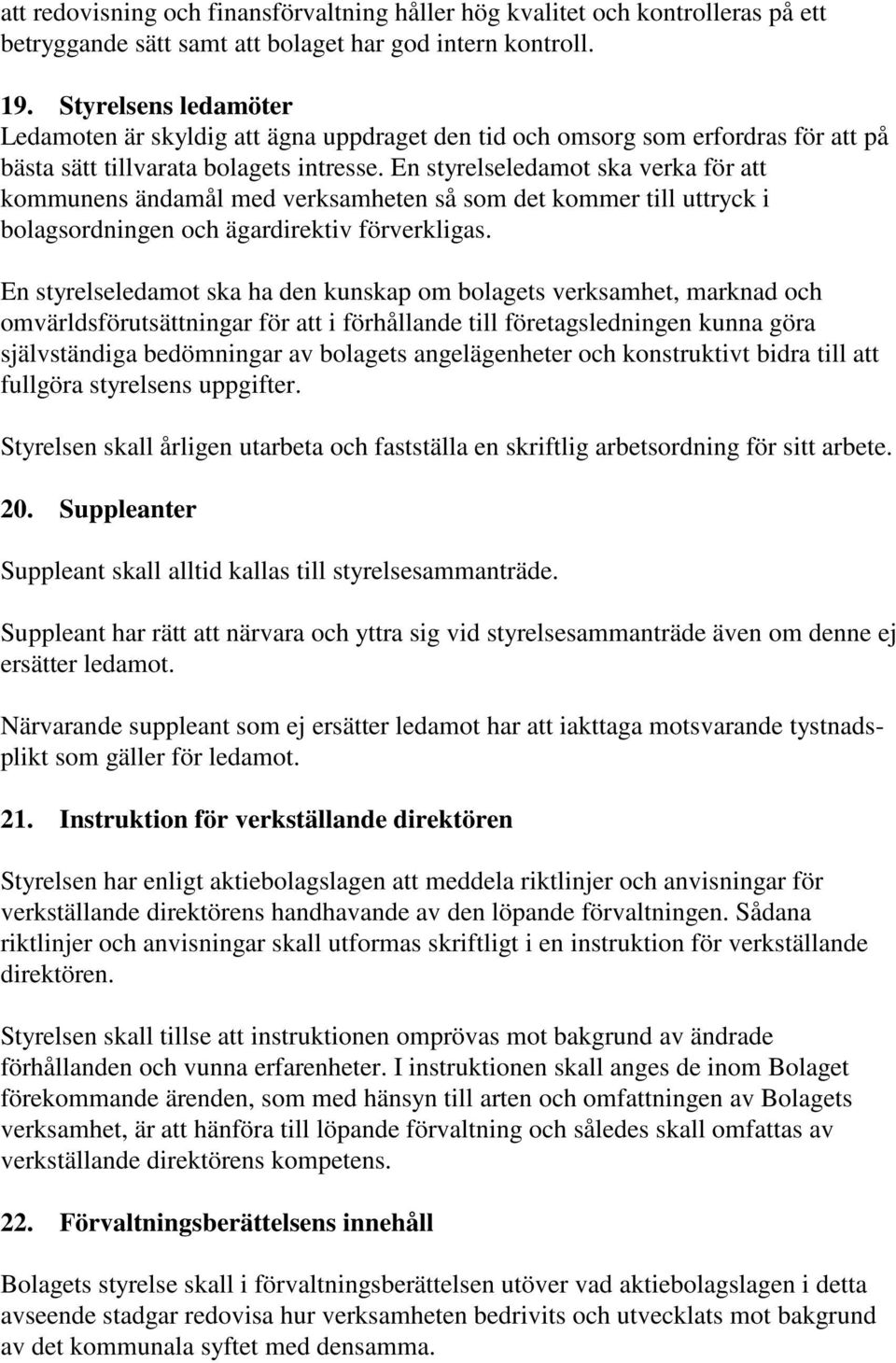 att redovisning och finansförvaltning håller hög kvalitet och kontrolleras på ett betryggande sätt samt att bolaget har god intern kontroll.

19. Styrelsens ledamöter
Ledamoten är skyldig att ägna uppdraget den tid och omsorg som erfordras för att på bästa sätt tillvarata bolagets intresse. En styrelseledamot ska verka för att kommunens ändamål med verksamheten så som det kommer till uttryck i bolagsordningen och ägardirektiv förverkligas.

En styrelseledamot ska ha den kunskap om bolagets verksamhet, marknad och omvärldsförutsättningar för att i förhållande till företagsledningen kunna göra självständiga bedömningar av bolagets angelägenheter och konstruktivt bidra till att fullgöra styrelsens uppgifter.

Styrelsen skall årligen utarbeta och fastställa en skriftlig arbetsordning för sitt arbete.

20. Suppleanter

Suppleant skall alltid kallas till styrelsesammanträde.

Suppleant har rätt att närvara och yttra sig vid styrelsesammanträde även om denne ej ersätter ledamot.

Närvarande suppleant som ej ersätter ledamot har att iakttaga motsvarande tystnadsplikt som gäller för ledamot.

21. Instruktion för verkställande direktören

Styrelsen har enligt aktiebolagslagen att meddela riktlinjer och anvisningar för verkställande direktörens handhavande av den löpande förvaltningen. Sådana riktlinjer och anvisningar skall utformas skriftligt i en instruktion för verkställande direktören.

Styrelsen skall tillse att instruktionen omprövas mot bakgrund av ändrade förhållanden och vunna erfarenheter. I instruktionen skall anges de inom Bolaget förekommande ärenden, som med hänsyn till arten och omfattningen av Bolagets verksamhet, är att hänföra till löpande förvaltning och således skall omfattas av verkställande direktörens kompetens.

22. Förvaltningsberättelsens innehåll

Bolagets styrelse skall i förvaltningsberättelsen utöver vad aktiebolagslagen i detta avseende stadgar redovisa hur verksamheten bedrivits och utvecklats mot bakgrund av det kommunala syftet med densamma.